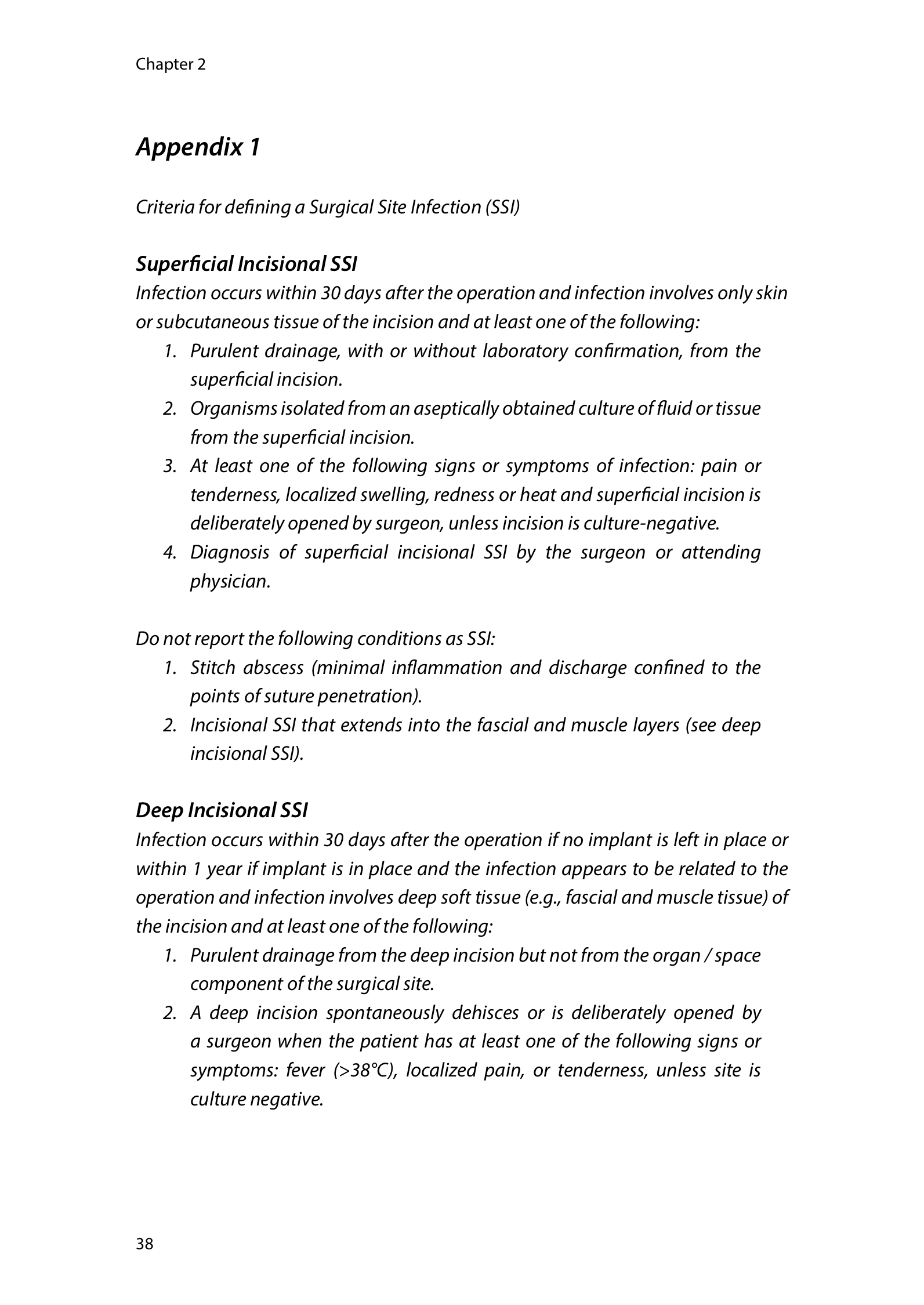 Chapter 2

Appendix 1

Criteria for defining a Surgical Site Infection (SSI)

Superficial Incisional SSI
Infection occurs within 30 days after the operation and infection involves only skin or subcutaneous tissue of the incision and at least one of the following:
1. Purulent drainage, with or without laboratory confirmation, from the superficial incision.
2. Organisms isolated from an aseptically obtained culture of fluid or tissue from the superficial incision.
3. At least one of the following signs or symptoms of infection: pain or tenderness, localized swelling, redness or heat and superficial incision is deliberately opened by surgeon, unless incision is culture-negative.
4. Diagnosis of superficial incisional SSI by the surgeon or attending physician.

Do not report the following conditions as SSI:
1. Stitch abscess (minimal inflammation and discharge confined to the points of suture penetration).
2. Incisional SSI that extends into the fascial and muscle layers (see deep incisional SSI).

Deep Incisional SSI
Infection occurs within 30 days after the operation if no implant is left in place or within 1 year if implant is in place and the infection appears to be related to the operation and infection involves deep soft tissue (e.g., fascial and muscle tissue) of the incision and at least one of the following:
1. Purulent drainage from the deep incision but not from the organ / space component of the surgical site.
2. A deep incision spontaneously dehisces or is deliberately opened by a surgeon when the patient has at least one of the following signs or symptoms: fever (>38°C), localized pain, or tenderness, unless site is culture negative.

38